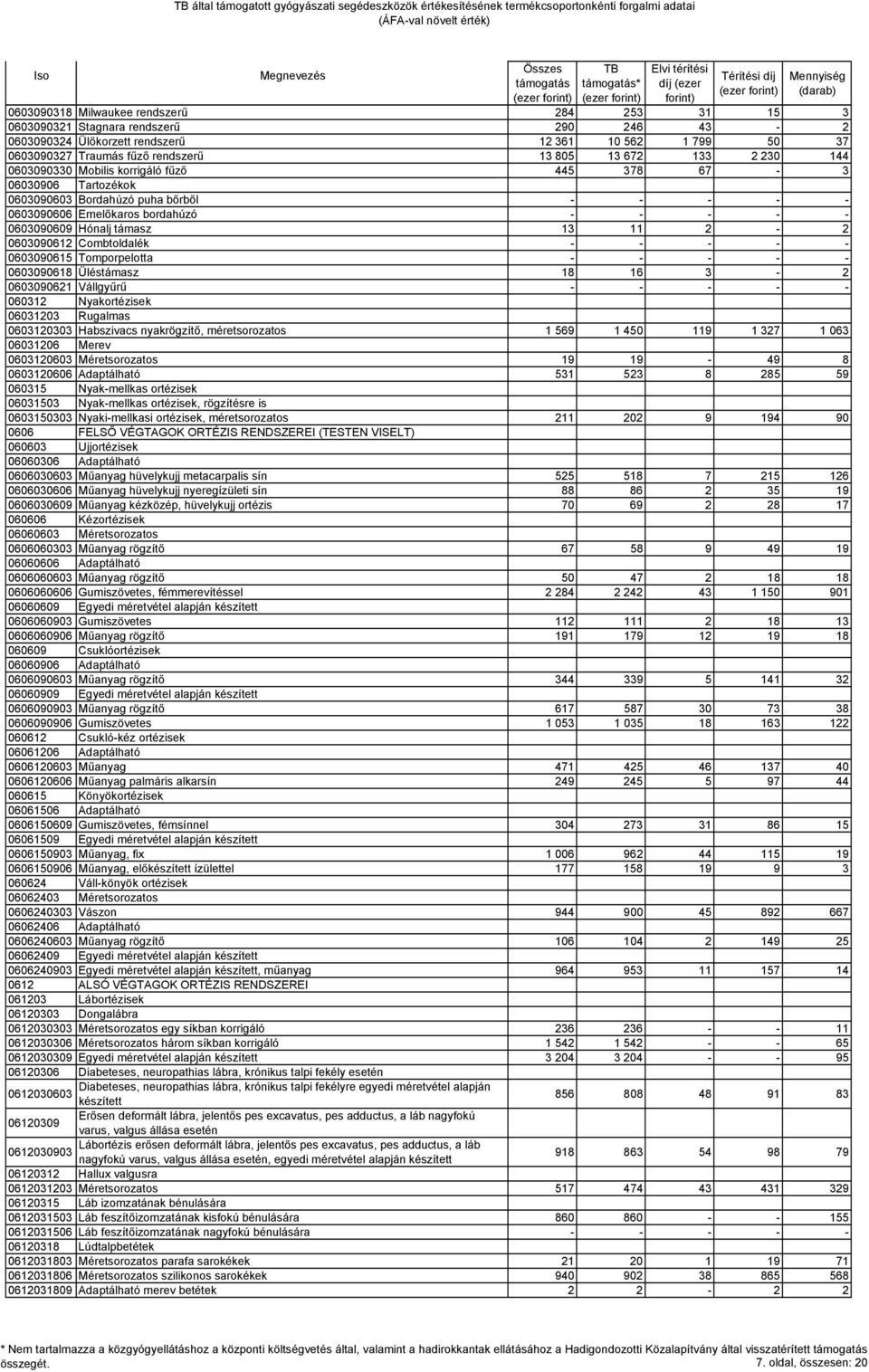 TB által támogatott gyógyászati segédeszközök értékesítésének termékcsoportonkénti forgalmi adatai
(ÁFA-val növelt érték)

| Iso | Megnevezés | Összes támogatás (ezer forint) | TB támogatás* (ezer forint) | Elvi térítési díj (ezer forint) | Térítési díj (ezer forint) | Mennyiség (darab) |
|---|---|---|---|---|---|---|
| 0603090318 | Milwaukee rendszerű | 284 | 253 | 31 | 15 | 3 |
| 0603090321 | Stagnara rendszerű | 290 | 246 | 43 | - | 2 |
| 0603090324 | Ülőkorzett rendszerű | 12 361 | 10 562 | 1 799 | 50 | 37 |
| 0603090327 | Traumás fűző rendszerű | 13 805 | 13 672 | 133 | 2 230 | 144 |
| 0603090330 | Mobilis korrigáló fűző | 445 | 378 | 67 | - | 3 |
| 06030906 | Tartozékok | | | | | |
| 0603090603 | Bordahúzó puha bőrből | - | - | - | - | - |
| 0603090606 | Emelőkaros bordahúzó | - | - | - | - | - |
| 0603090609 | Hónalj támasz | 13 | 11 | 2 | - | 2 |
| 0603090612 | Combtoldalék | - | - | - | - | - |
| 0603090615 | Tomporpelotta | - | - | - | - | - |
| 0603090618 | Üléstámasz | 18 | 16 | 3 | - | 2 |
| 0603090621 | Vállgyűrű | - | - | - | - | - |
| 060312 | Nyakortézisek | | | | | |
| 06031203 | Rugalmas | | | | | |
| 0603120303 | Habszivacs nyakrögzítő, méretsorozatos | 1 569 | 1 450 | 119 | 1 327 | 1 063 |
| 06031206 | Merev | | | | | |
| 0603120603 | Méretsorozatos | 19 | 19 | - | 49 | 8 |
| 0603120606 | Adaptálható | 531 | 523 | 8 | 285 | 59 |
| 060315 | Nyak-mellkas ortézisek | | | | | |
| 06031503 | Nyak-mellkas ortézisek, rögzítésre is | | | | | |
| 0603150303 | Nyaki-mellkasi ortézisek, méretsorozatos | 211 | 202 | 9 | 194 | 90 |
| 0606 | FELSŐ VÉGTAGOK ORTÉZIS RENDSZEREI (TESTEN VISELT) | | | | | |
| 060603 | Ujjortézisek | | | | | |
| 06060306 | Adaptálható | | | | | |
| 0606030603 | Műanyag hüvelykujj metacarpalis sín | 525 | 518 | 7 | 215 | 126 |
| 0606030606 | Műanyag hüvelykujj nyeregízületi sín | 88 | 86 | 2 | 35 | 19 |
| 0606030609 | Műanyag kézközép, hüvelykujj ortézis | 70 | 69 | 2 | 28 | 17 |
| 060606 | Kézortézisek | | | | | |
| 06060603 | Méretsorozatos | | | | | |
| 0606060303 | Műanyag rögzítő | 67 | 58 | 9 | 49 | 19 |
| 06060606 | Adaptálható | | | | | |
| 0606060603 | Műanyag rögzítő | 50 | 47 | 2 | 18 | 18 |
| 0606060606 | Gumiszövetes, fémmerevítéssel | 2 284 | 2 242 | 43 | 1 150 | 901 |
| 06060609 | Egyedi méretvétel alapján készített | | | | | |
| 0606060903 | Gumiszövetes | 112 | 111 | 2 | 18 | 13 |
| 0606060906 | Műanyag rögzítő | 191 | 179 | 12 | 19 | 18 |
| 060609 | Csuklóortézisek | | | | | |
| 06060906 | Adaptálható | | | | | |
| 0606090603 | Műanyag rögzítő | 344 | 339 | 5 | 141 | 32 |
| 06060909 | Egyedi méretvétel alapján készített | | | | | |
| 0606090903 | Műanyag rögzítő | 617 | 587 | 30 | 73 | 38 |
| 0606090906 | Gumiszövetes | 1 053 | 1 035 | 18 | 163 | 122 |
| 060612 | Csukló-kéz ortézisek | | | | | |
| 06061206 | Adaptálható | | | | | |
| 0606120603 | Műanyag | 471 | 425 | 46 | 137 | 40 |
| 0606120606 | Műanyag palmáris alkarsín | 249 | 245 | 5 | 97 | 44 |
| 060615 | Könyökortézisek | | | | | |
| 06061506 | Adaptálható | | | | | |
| 0606150609 | Gumiszövetes, fémsínnel | 304 | 273 | 31 | 86 | 15 |
| 06061509 | Egyedi méretvétel alapján készített | | | | | |
| 0606150903 | Műanyag, fix | 1 006 | 962 | 44 | 115 | 19 |
| 0606150906 | Műanyag, előkészített ízülettel | 177 | 158 | 19 | 9 | 3 |
| 060624 | Váll-könyök ortézisek | | | | | |
| 06062403 | Méretsorozatos | | | | | |
| 0606240303 | Vászon | 944 | 900 | 45 | 892 | 667 |
| 06062406 | Adaptálható | | | | | |
| 0606240603 | Műanyag rögzítő | 106 | 104 | 2 | 149 | 25 |
| 06062409 | Egyedi méretvétel alapján készített | | | | | |
| 0606240903 | Egyedi méretvétel alapján készített, műanyag | 964 | 953 | 11 | 157 | 14 |
| 0612 | ALSÓ VÉGTAGOK ORTÉZIS RENDSZEREI | | | | | |
| 061203 | Lábortézisek | | | | | |
| 06120303 | Dongalábra | | | | | |
| 0612030303 | Méretsorozatos egy síkban korrigáló | 236 | 236 | - | - | 11 |
| 0612030306 | Méretsorozatos három síkban korrigáló | 1 542 | 1 542 | - | - | 65 |
| 0612030309 | Egyedi méretvétel alapján készített | 3 204 | 3 204 | - | - | 95 |
| 06120306 | Diabeteses, neuropathias lábra, krónikus talpi fekély esetén | | | | | |
| 0612030603 | Diabeteses, neuropathias lábra, krónikus talpi fekélyre egyedi méretvétel alapján készített | 856 | 808 | 48 | 91 | 83 |
| 06120309 | Erősen deformált lábra, jelentős pes excavatus, pes adductus, a láb nagyfokú varus, valgus állása esetén | | | | | |
| 0612030903 | Lábortézis erősen deformált lábra, jelentős pes excavatus, pes adductus, a láb nagyfokú varus, valgus állása esetén, egyedi méretvétel alapján készített | 918 | 863 | 54 | 98 | 79 |
| 06120312 | Hallux valgusra | | | | | |
| 0612031203 | Méretsorozatos | 517 | 474 | 43 | 431 | 329 |
| 06120315 | Láb izomzatának bénulására | | | | | |
| 0612031503 | Láb feszítőizomzatának kisfokú bénulására | 860 | 860 | - | - | 155 |
| 0612031506 | Láb feszítőizomzatának nagyfokú bénulására | - | - | - | - | - |
| 06120318 | Lúdtalpbetétek | | | | | |
| 0612031803 | Méretsorozatos parafa sarokékek | 21 | 20 | 1 | 19 | 71 |
| 0612031806 | Méretsorozatos szilikonos sarokékek | 940 | 902 | 38 | 865 | 568 |
| 0612031809 | Adaptálható merev betétek | 2 | 2 | - | 2 | 2 |

* Nem tartalmazza a közgyógyellátáshoz a központi költségvetés által, valamint a hadirokkantak ellátásához a Hadigondozotti Közalapítvány által visszatérített támogatás összegét.
7. oldal, összesen: 20